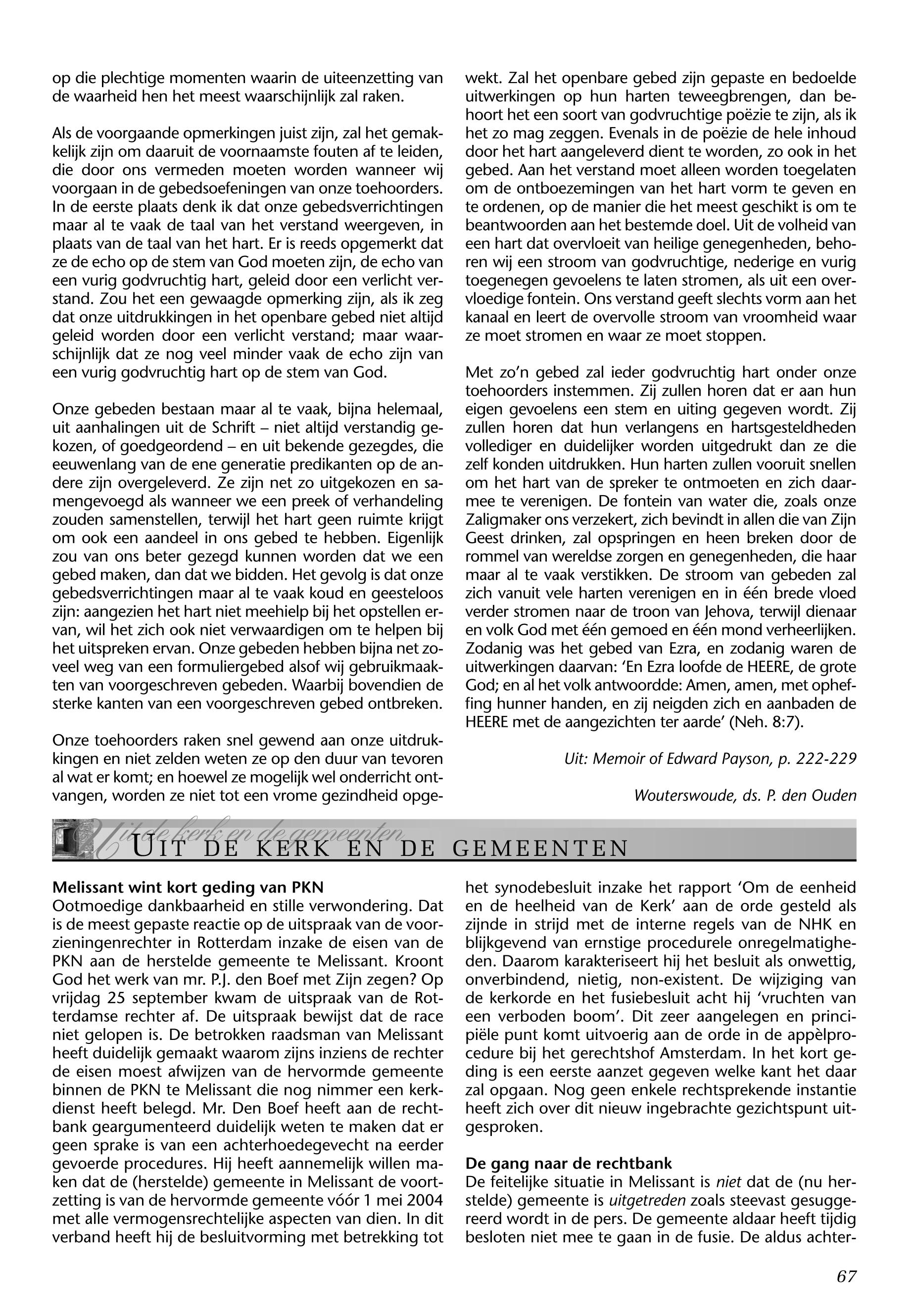 op die plechtige momenten waarin de uiteenzetting van de waarheid hen het meest waarschijnlijk zal raken.

Als de voorgaande opmerkingen juist zijn, zal het gemakkelijk zijn om daaruit de voornaamste fouten af te leiden, die door ons vermeden moeten worden wanneer wij voorgaan in de gebedsoefeningen van onze toehoorders. In de eerste plaats denk ik dat onze gebedsverrichtingen maar al te vaak de taal van het verstand weergeven, in plaats van de taal van het hart. Er is reeds opgemerkt dat ze de echo op de stem van God moeten zijn, de echo van een vurig godvruchtig hart, geleid door een verlicht verstand. Zou het een gewaagde opmerking zijn, als ik zeg dat onze uitdrukkingen in het openbare gebed niet altijd geleid worden door een verlicht verstand; maar waarschijnlijk dat ze nog veel minder vaak de echo zijn van een vurig godvruchtig hart op de stem van God.

Onze gebeden bestaan maar al te vaak, bijna helemaal, uit aanhalingen uit de Schrift – niet altijd verstandig gekozen, of goedgeordend – en uit bekende gezegdes, die eeuwenlang van de ene generatie predikanten op de andere zijn overgeleverd. Ze zijn net zo uitgekozen en samengevoegd als wanneer we een preek of verhandeling zouden samenstellen, terwijl het hart geen ruimte krijgt om ook een aandeel in ons gebed te hebben. Eigenlijk zou van ons beter gezegd kunnen worden dat we een gebed maken, dan dat we bidden. Het gevolg is dat onze gebedsverrichtingen maar al te vaak koud en geesteloos zijn: aangezien het hart niet meehielp bij het opstellen ervan, wil het zich ook niet verwaardigen om te helpen bij het uitspreken ervan. Onze gebeden hebben bijna net zoveel weg van een formuliergebed alsof wij gebruikmaakten van voorgeschreven gebeden. Waarbij bovendien de sterke kanten van een voorgeschreven gebed ontbreken.

Onze toehoorders raken snel gewend aan onze uitdrukkingen en niet zelden weten ze op den duur van tevoren al wat er komt; en hoewel ze mogelijk wel onderricht ontvangen, worden ze niet tot een vrome gezindheid opgewekt. Zal het openbare gebed zijn gepaste en bedoelde uitwerkingen op hun harten teweegbrengen, dan behoort het een soort van godvruchtige poëzie te zijn, als ik het zo mag zeggen. Evenals in de poëzie de hele inhoud door het hart aangeleverd dient te worden, zo ook in het gebed. Aan het verstand moet alleen worden toegelaten om de ontboezemingen van het hart vorm te geven en te ordenen, op de manier die het meest geschikt is om te beantwoorden aan het bestemde doel. Uit de volheid van een hart dat overvloeit van heilige genegenheden, behoren wij een stroom van godvruchtige, nederige en vurig toegenegen gevoelens te laten stromen, als uit een overvloedige fontein. Ons verstand geeft slechts vorm aan het kanaal en leert de overvolle stroom van vroomheid waar ze moet stromen en waar ze moet stoppen.

Met zo'n gebed zal ieder godvruchtig hart onder onze toehoorders instemmen. Zij zullen horen dat er aan hun eigen gevoelens een stem en uiting gegeven wordt. Zij zullen horen dat hun verlangens en hartsgesteldheden vollediger en duidelijker worden uitgedrukt dan ze die zelf konden uitdrukken. Hun harten zullen vooruit snellen om het hart van de spreker te ontmoeten en zich daarmee te verenigen. De fontein van water die, zoals onze Zaligmaker ons verzekert, zich bevindt in allen die van Zijn Geest drinken, zal opspringen en heen breken door de rommel van wereldse zorgen en genegenheden, die haar maar al te vaak verstikken. De stroom van gebeden zal zich vanuit vele harten verenigen en in één brede vloed verder stromen naar de troon van Jehova, terwijl dienaar en volk God met één gemoed en één mond verheerlijken. Zodanig was het gebed van Ezra, en zodanig waren de uitwerkingen daarvan: 'En Ezra loofde de HEERE, de grote God; en al het volk antwoordde: Amen, amen, met opheffing hunner handen, en zij neigden zich en aanbaden de HEERE met de aangezichten ter aarde' (Neh. 8:7).

Uit: Memoir of Edward Payson, p. 222-229

Wouterswoude, ds. P. den Ouden

Uit de kerk en de gemeenten

UIT DE KERK EN DE GEMEENTEN

Melissant wint kort geding van PKN
Ootmoedige dankbaarheid en stille verwondering. Dat is de meest gepaste reactie op de uitspraak van de voorzieningenrechter in Rotterdam inzake de eisen van de PKN aan de herstelde gemeente te Melissant. Kroont God het werk van mr. P.J. den Boef met Zijn zegen? Op vrijdag 25 september kwam de uitspraak van de Rotterdamse rechter af. De uitspraak bewijst dat de race niet gelopen is. De betrokken raadsman van Melissant heeft duidelijk gemaakt waarom zijns inziens de rechter de eisen moest afwijzen van de hervormde gemeente binnen de PKN te Melissant die nog nimmer een kerkdienst heeft belegd. Mr. Den Boef heeft aan de rechtbank geargumenteerd duidelijk weten te maken dat er geen sprake is van een achterhoedegevecht na eerder gevoerde procedures. Hij heeft aannemelijk willen maken dat de (herstelde) gemeente in Melissant de voortzetting is van de hervormde gemeente vóór 1 mei 2004 met alle vermogensrechtelijke aspecten van dien. In dit verband heeft hij de besluitvorming met betrekking tot het synodebesluit inzake het rapport 'Om de eenheid en de heelheid van de Kerk' aan de orde gesteld als zijnde in strijd met de interne regels van de NHK en blijkgevend van ernstige procedurele onregelmatigheden. Daarom karakteriseert hij het besluit als onwettig, onverbindend, nietig, non-existent. De wijziging van de kerkorde en het fusiebesluit acht hij 'vruchten van een verboden boom'. Dit zeer aangelegen en principiële punt komt uitvoerig aan de orde in de appèlprocedure bij het gerechtshof Amsterdam. In het kort geding is een eerste aanzet gegeven welke kant het daar zal opgaan. Nog geen enkele rechtsprekende instantie heeft zich over dit nieuw ingebrachte gezichtspunt uitgesproken.

De gang naar de rechtbank
De feitelijke situatie in Melissant is niet dat de (nu herstelde) gemeente is uitgetreden zoals steevast gesuggereerd wordt in de pers. De gemeente aldaar heeft tijdig besloten niet mee te gaan in de fusie. De aldus achter-

67